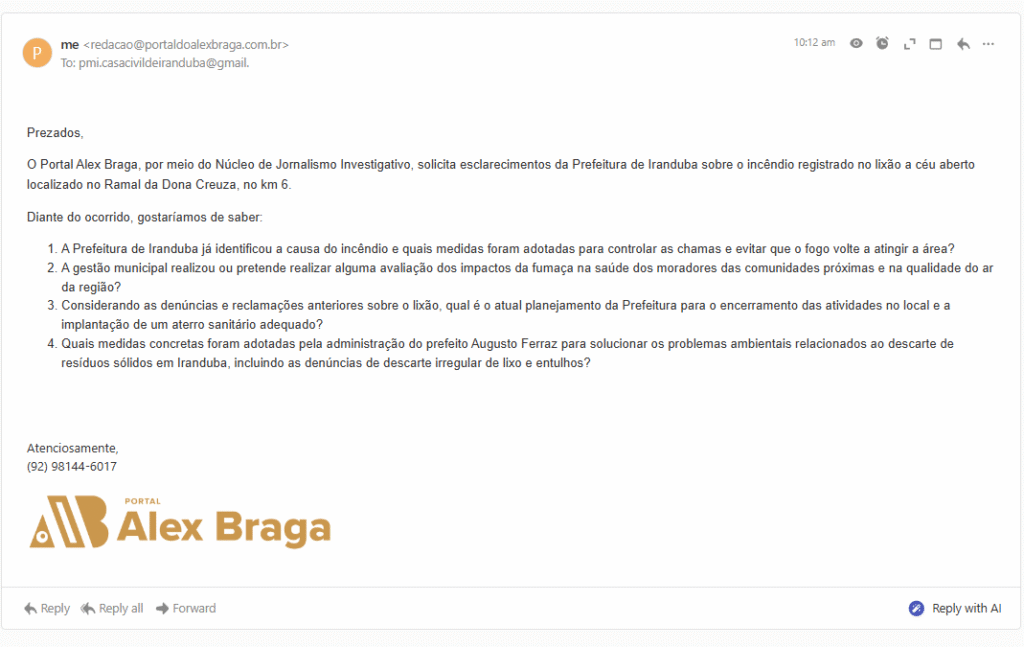 P me <redacao@portaldoalexbraga.com.br>
To: pmi.casacivildeiranduba@gmail.

10:12 am

Prezados,

O Portal Alex Braga, por meio do Núcleo de Jornalismo Investigativo, solicita esclarecimentos da Prefeitura de Iranduba sobre o incêndio registrado no lixão a céu aberto localizado no Ramal da Dona Creuza, no km 6.

Diante do ocorrido, gostaríamos de saber:

1. A Prefeitura de Iranduba já identificou a causa do incêndio e quais medidas foram adotadas para controlar as chamas e evitar que o fogo volte a atingir a área?
2. A gestão municipal realizou ou pretende realizar alguma avaliação dos impactos da fumaça na saúde dos moradores das comunidades próximas e na qualidade do ar da região?
3. Considerando as denúncias e reclamações anteriores sobre o lixão, qual é o atual planejamento da Prefeitura para o encerramento das atividades no local e a implantação de um aterro sanitário adequado?
4. Quais medidas concretas foram adotadas pela administração do prefeito Augusto Ferraz para solucionar os problemas ambientais relacionados ao descarte de resíduos sólidos em Iranduba, incluindo as denúncias de descarte irregular de lixo e entulhos?

Atenciosamente,
(92) 98144-6017

PORTAL
Alex Braga

Reply Reply all Forward Reply with AI